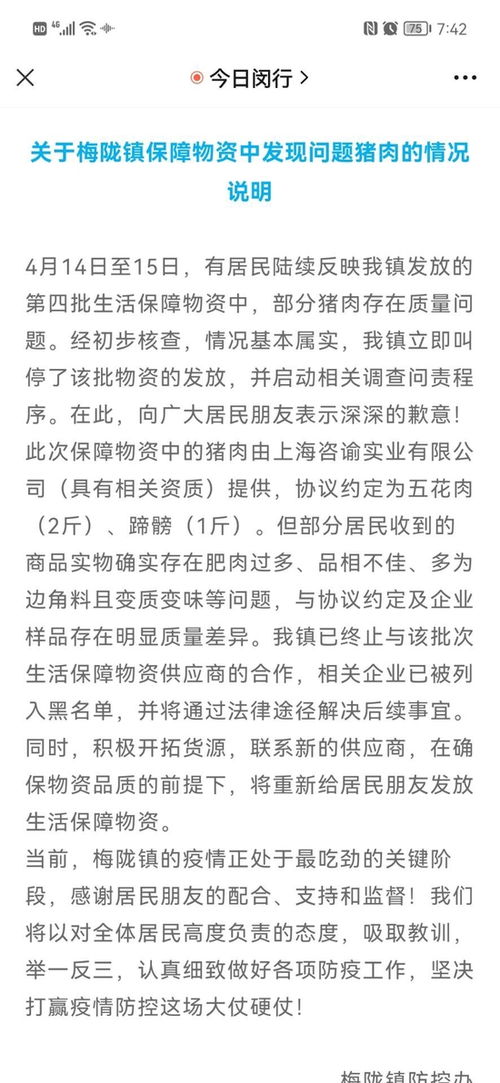 HD 4G 75 7:42

今日闵行 >

关于梅陇镇保障物资中发现问题猪肉的情况说明

4月14日至15日，有居民陆续反映我镇发放的第四批生活保障物资中，部分猪肉存在质量问题。经初步核查，情况基本属实，我镇立即叫停了该批物资的发放，并启动相关调查问责程序。在此，向广大居民朋友表示深深的歉意！
此次保障物资中的猪肉由上海咨谕实业有限公司（具有相关资质）提供，协议约定为五花肉（2斤）、蹄髈（1斤）。但部分居民收到的商品实物确实存在肥肉过多、品相不佳、多为边角料且变质变味等问题，与协议约定及企业样品存在明显质量差异。我镇已终止与该批次生活保障物资供应商的合作，相关企业已被列入黑名单，并将通过法律途径解决后续事宜。同时，积极开拓货源，联系新的供应商，在确保物资品质的前提下，将重新给居民朋友发放生活保障物资。
当前，梅陇镇的疫情正处于最吃劲的关键阶段，感谢居民朋友的配合、支持和监督！我们将以对全体居民高度负责的态度，吸取教训，举一反三，认真细致做好各项防疫工作，坚决打赢疫情防控这场大仗硬仗！

梅陇镇防控办